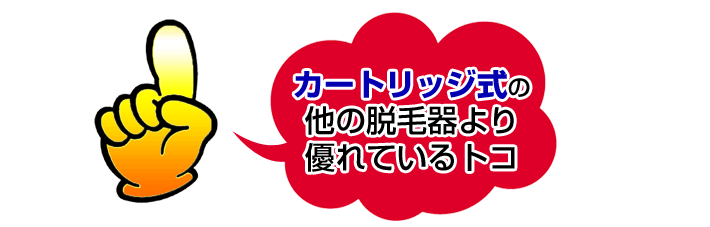 カートリッジ式の
他の脱毛器より
優れているトコ